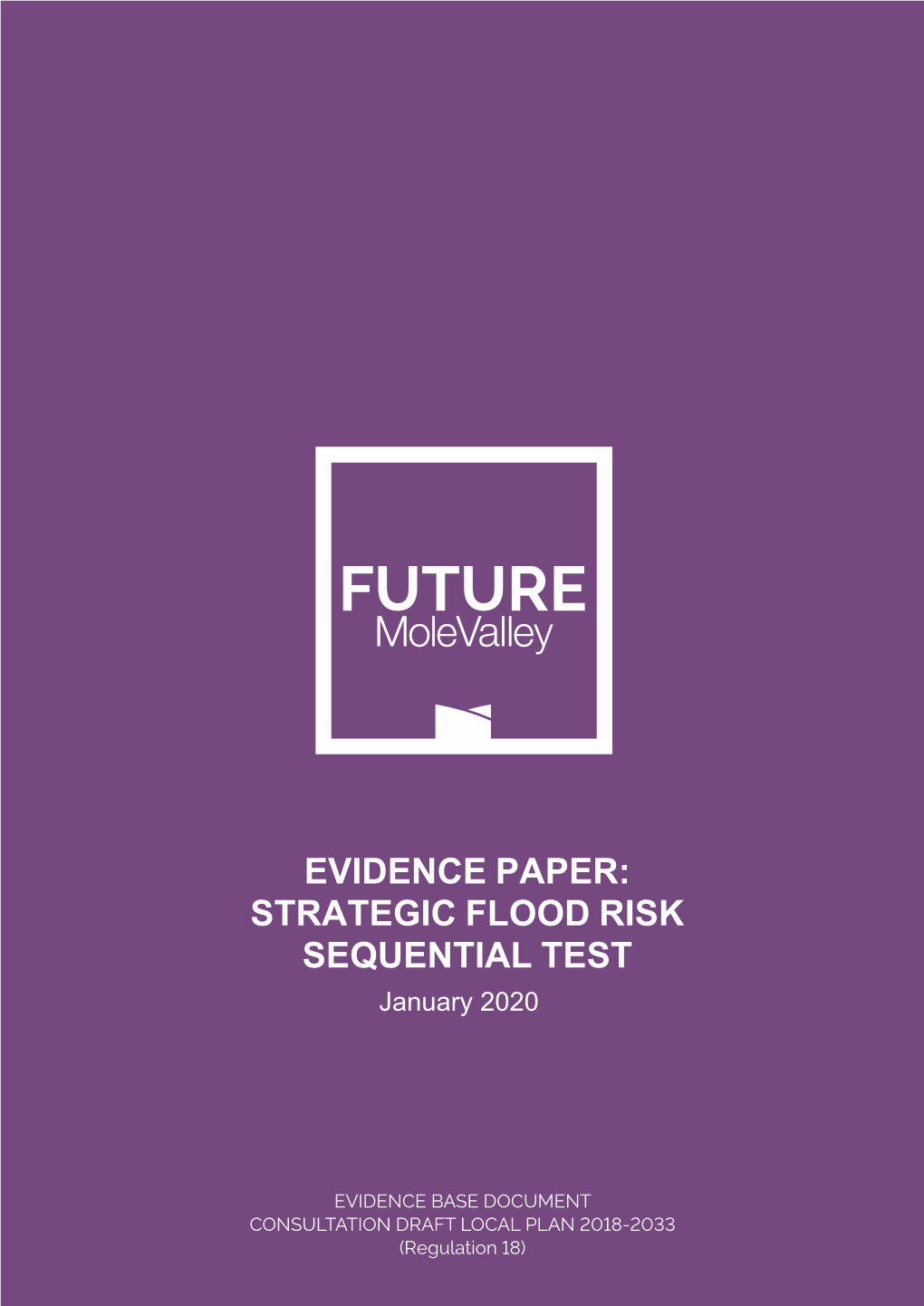 FUTURE
MoleValley

EVIDENCE PAPER:
STRATEGIC FLOOD RISK
SEQUENTIAL TEST
January 2020

EVIDENCE BASE DOCUMENT
CONSULTATION DRAFT LOCAL PLAN 2018-2033
(Regulation 18)